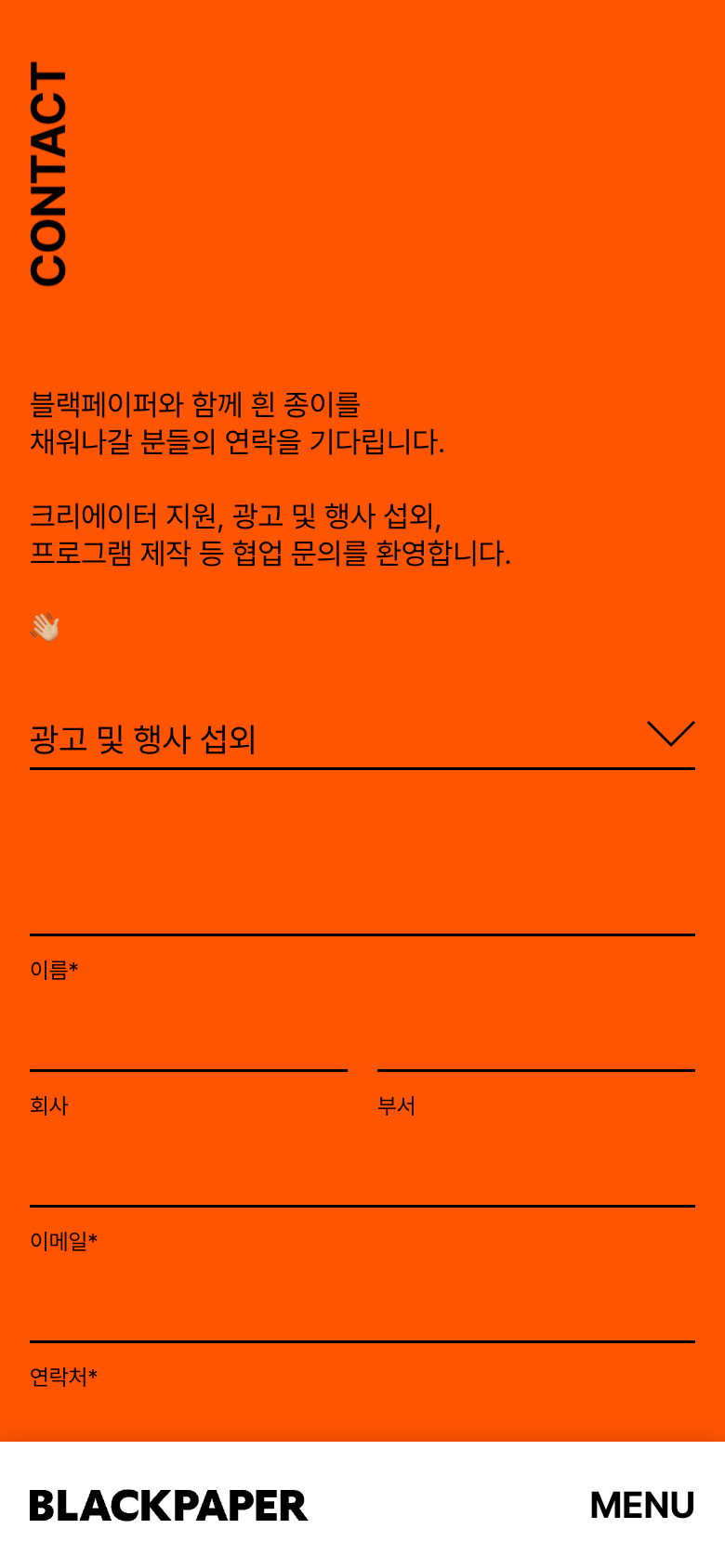 CONTACT

블랙페이퍼와 함께 흰 종이를 채워나갈 분들의 연락을 기다립니다.

크리에이터 지원, 광고 및 행사 섭외, 프로그램 제작 등 협업 문의를 환영합니다.

👋

광고 및 행사 섭외

이름*

회사

부서

이메일*

연락처*

BLACKPAPER

MENU